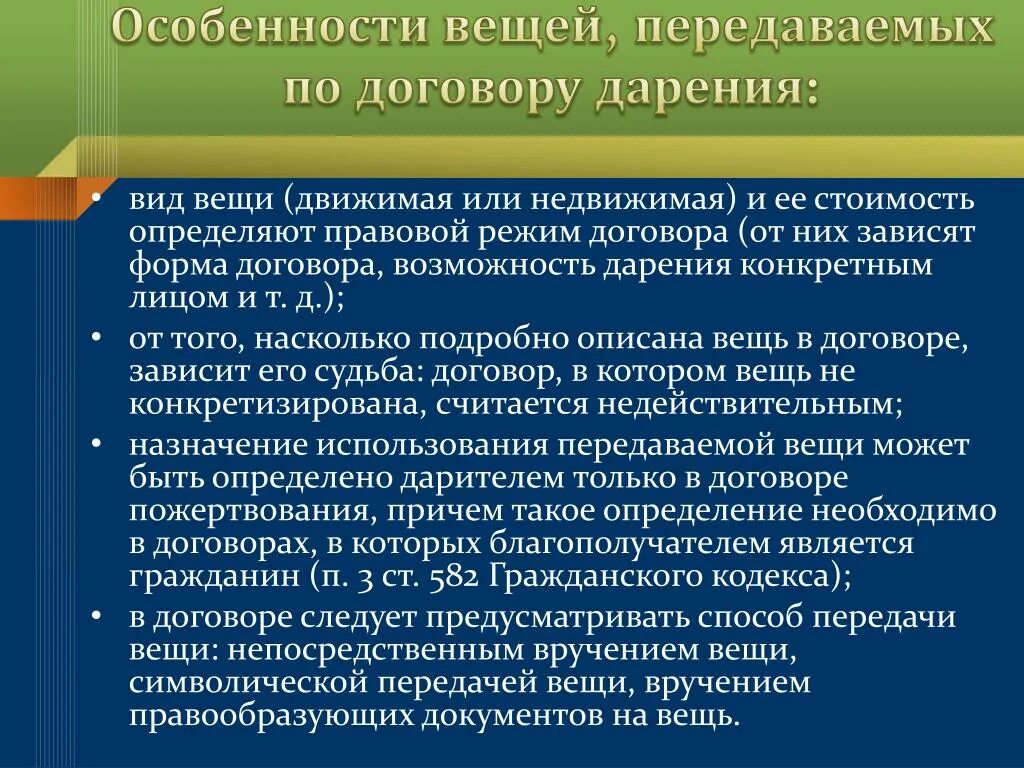 Особенности вещей, передаваемых по договору дарения:

• вид вещи (движимая или недвижимая) и ее стоимость определяют правовой режим договора (от них зависят форма договора, возможность дарения конкретным лицом и т. д.);
• от того, насколько подробно описана вещь в договоре, зависит его судьба: договор, в котором вещь не конкретизирована, считается недействительным;
• назначение использования передаваемой вещи может быть определено дарителем только в договоре пожертвования, причем такое определение необходимо в договорах, в которых благополучателем является гражданин (п. 3 ст. 582 Гражданского кодекса);
• в договоре следует предусматривать способ передачи вещи: непосредственным вручением вещи, символической передачей вещи, вручением правообразующих документов на вещь.